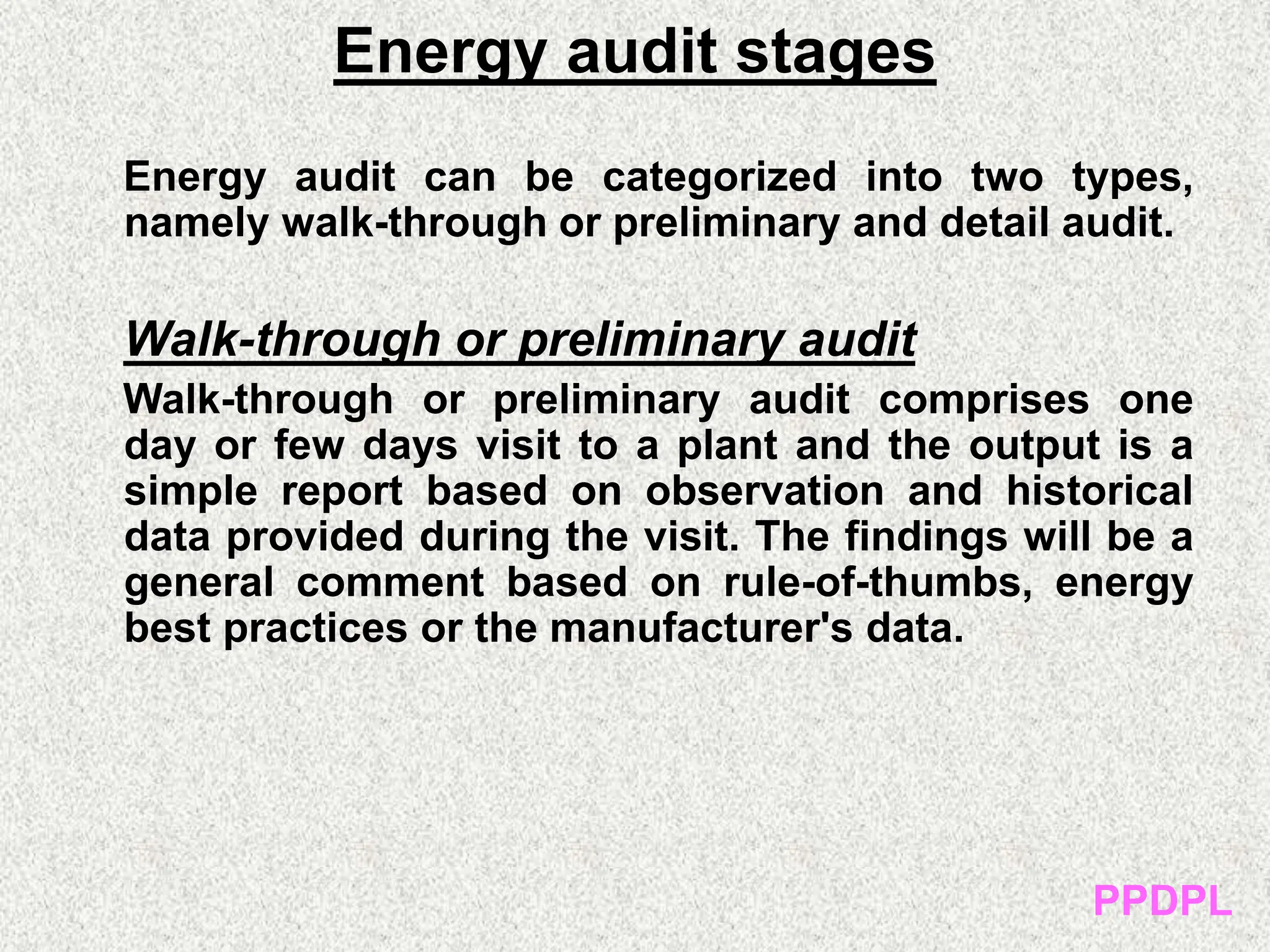 Energy audit stages

Energy audit can be categorized into two types, namely walk-through or preliminary and detail audit.

Walk-through or preliminary audit

Walk-through or preliminary audit comprises one day or few days visit to a plant and the output is a simple report based on observation and historical data provided during the visit. The findings will be a general comment based on rule-of-thumbs, energy best practices or the manufacturer's data.

PPDPL